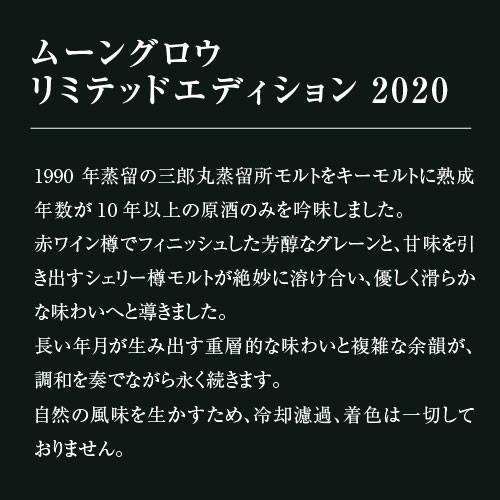 ムーングロウ
リミテッドエディション 2020

1990 年蒸留の三郎丸蒸留所モルトをキーモルトに熟成年数が 10 年以上の原酒のみを吟味しました。
赤ワイン樽でフィニッシュした芳醇なグレーンと、甘味を引き出すシェリー樽モルトが絶妙に溶け合い、優しく滑らかな味わいへと導きました。
長い年月が生み出す重層的な味わいと複雑な余韻が、調和を奏でながら永く続きます。
自然の風味を生かすため、冷却濾過、着色は一切しておりません。